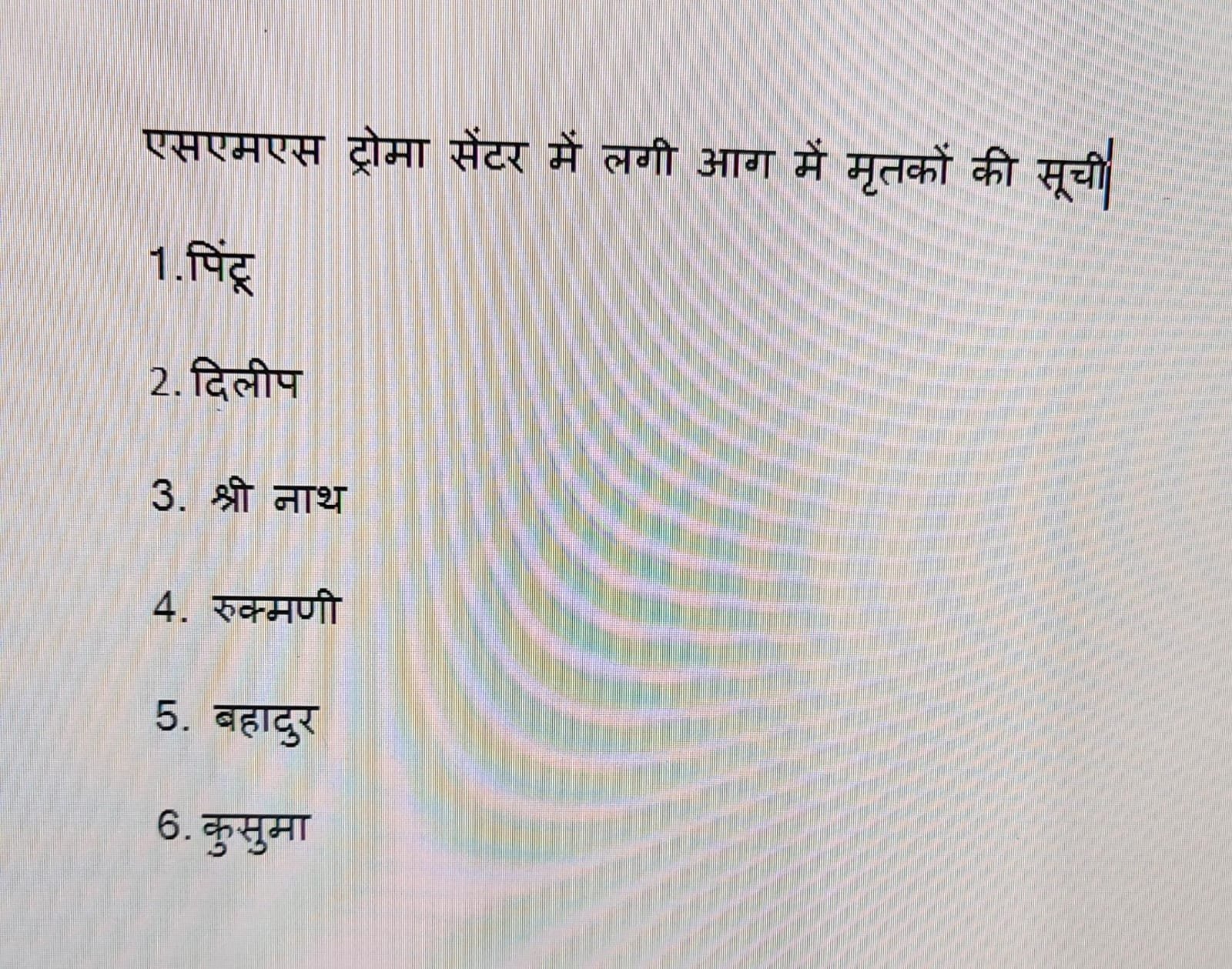 एसएमएस ट्रोमा सेंटर में लगी आग में मृतकों की सूची

1.पिंटू

2. दिलीप

3. श्री नाथ

4. रुक्मणी

5. बहादुर

6. कुसुमा